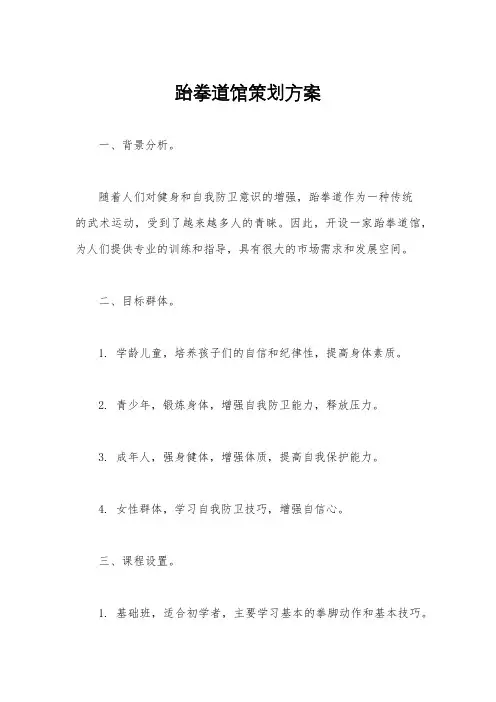 跆拳道馆策划方案

一、背景分析。

随着人们对健身和自我防卫意识的增强，跆拳道作为一种传统的武术运动，受到了越来越多人的青睐。因此，开设一家跆拳道馆，为人们提供专业的训练和指导，具有很大的市场需求和发展空间。

二、目标群体。

1. 学龄儿童，培养孩子们的自信和纪律性，提高身体素质。

2. 青少年，锻炼身体，增强自我防卫能力，释放压力。

3. 成年人，强身健体，增强体质，提高自我保护能力。

4. 女性群体，学习自我防卫技巧，增强自信心。

三、课程设置。

1. 基础班，适合初学者，主要学习基本的拳脚动作和基本技巧。